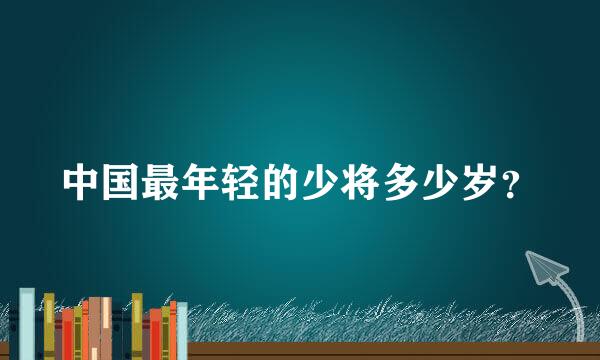 中国最年轻的少将多少岁？